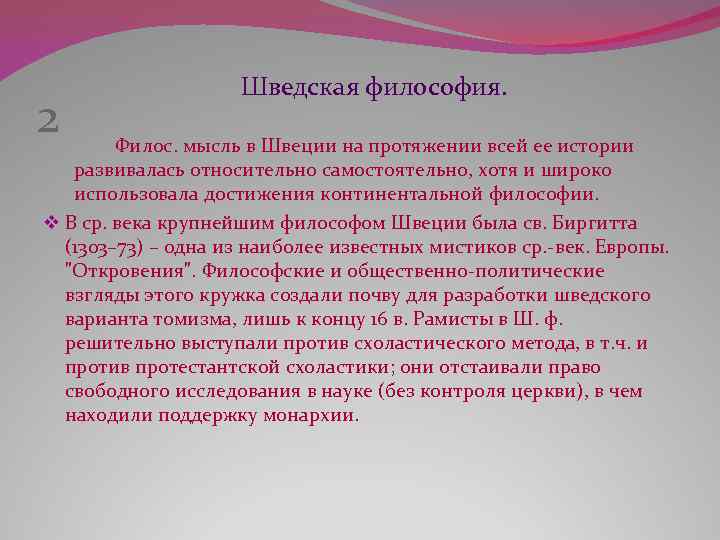 Шведская философия.

2

Филос. мысль в Швеции на протяжении всей ее истории развивалась относительно самостоятельно, хотя и широко использовала достижения континентальной философии.

❖ В ср. века крупнейшим философом Швеции была св. Биргитта (1303–73) – одна из наиболее известных мистиков ср.-век. Европы. "Откровения". Философские и общественно-политические взгляды этого кружка создали почву для разработки шведского варианта томизма, лишь к концу 16 в. Рамисты в Ш. ф. решительно выступали против схоластического метода, в т.ч. и против протестантской схоластики; они отстаивали право свободного исследования в науке (без контроля церкви), в чем находили поддержку монархии.